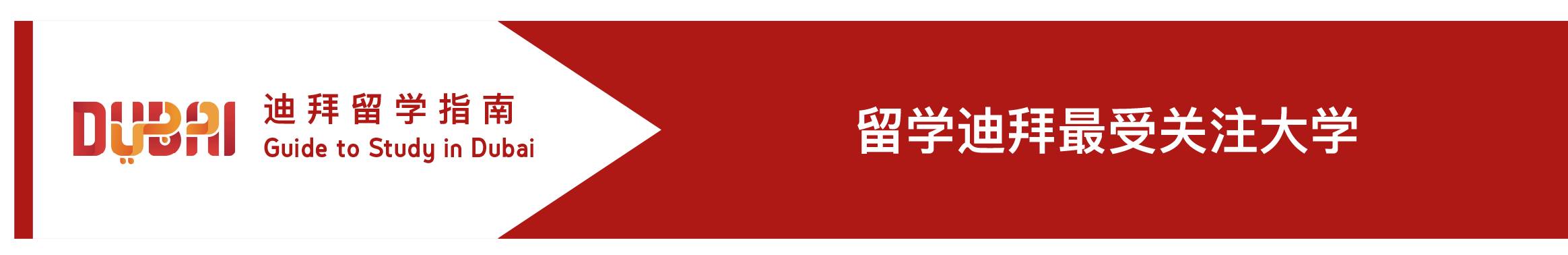 DUBAI
迪拜留学指南
Guide to Study in Dubai

留学迪拜最受关注大学